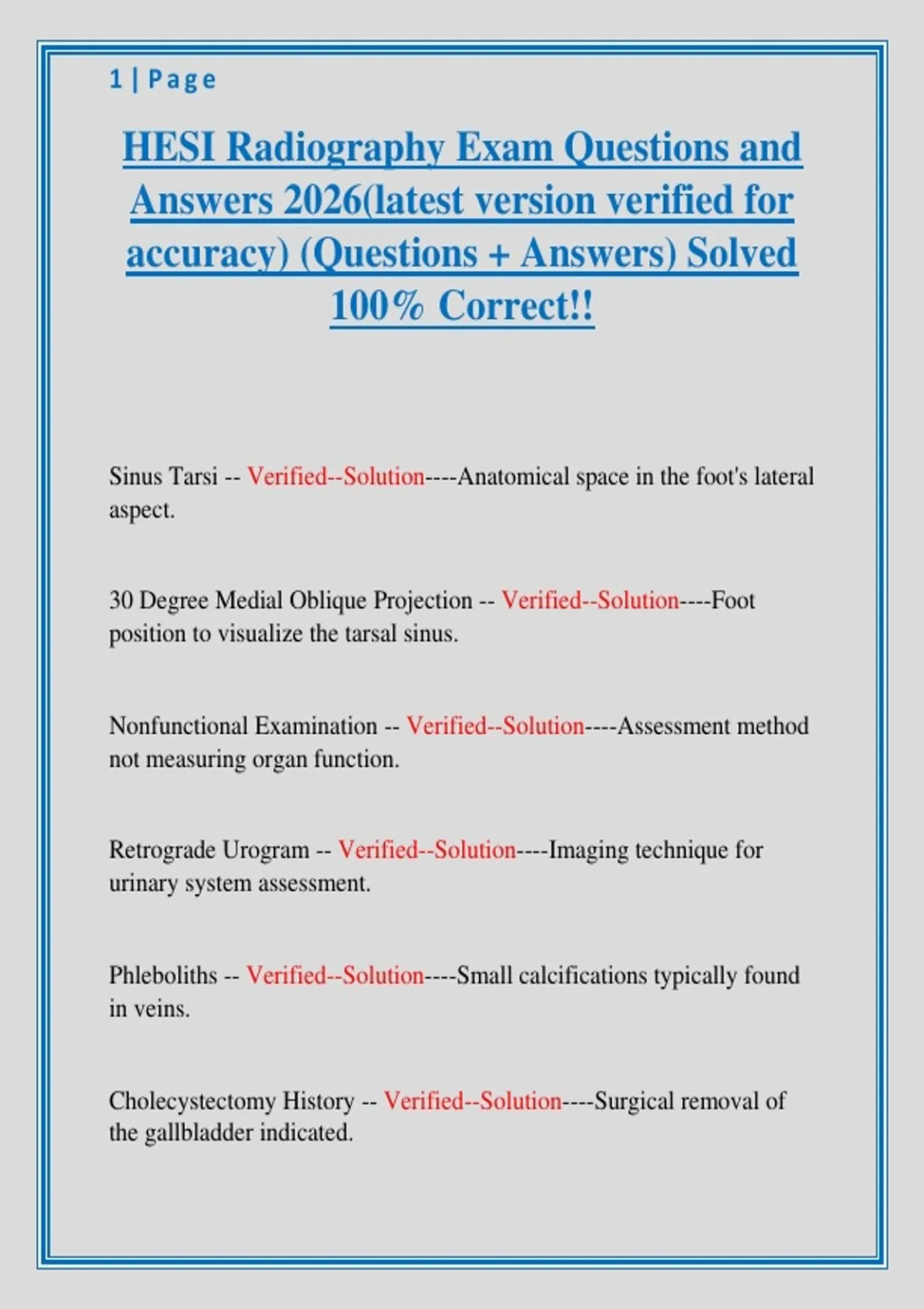 1 | Page

HESI Radiography Exam Questions and Answers 2026(latest version verified for accuracy) (Questions + Answers) Solved 100% Correct!!

Sinus Tarsi -- Verified--Solution----Anatomical space in the foot's lateral aspect.

30 Degree Medial Oblique Projection -- Verified--Solution----Foot position to visualize the tarsal sinus.

Nonfunctional Examination -- Verified--Solution----Assessment method not measuring organ function.

Retrograde Urogram -- Verified--Solution----Imaging technique for urinary system assessment.

Phleboliths -- Verified--Solution----Small calcifications typically found in veins.

Cholecystectomy History -- Verified--Solution----Surgical removal of the gallbladder indicated.